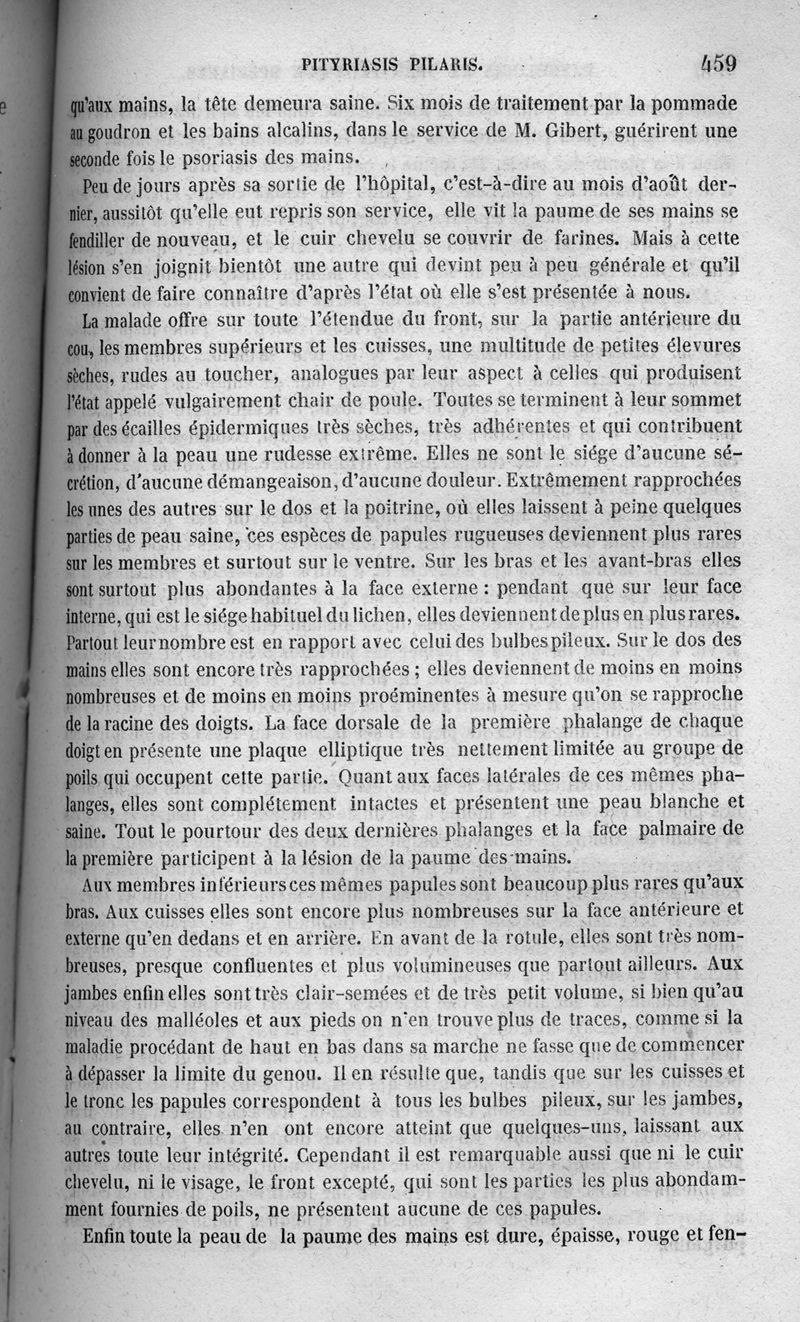 PITYRIASIS PILARIS. 459

qu'aux mains, la tête demeura saine. Six mois de traitement par la pommade au goudron et les bains alcalins, dans le service de M. Gibert, guérirent une seconde fois le psoriasis des mains.

Peu de jours après sa sortie de l'hôpital, c'est-à-dire au mois d'août dernier, aussitôt qu'elle eut repris son service, elle vit la paume de ses mains se fendiller de nouveau, et le cuir chevelu se couvrir de farines. Mais à cette lésion s'en joignit bientôt une autre qui devint peu à peu générale et qu'il convient de faire connaître d'après l'état où elle s'est présentée à nous.

La malade offre sur toute l'étendue du front, sur la partie antérieure du cou, les membres supérieurs et les cuisses, une multitude de petites élevures sèches, rudes au toucher, analogues par leur aspect à celles qui produisent l'état appelé vulgairement chair de poule. Toutes se terminent à leur sommet par des écailles épidermiques très sèches, très adhérentes et qui contribuent à donner à la peau une rudesse extrême. Elles ne sont le siége d'aucune sécrétion, d'aucune démangeaison, d'aucune douleur. Extrêmement rapprochées les unes des autres sur le dos et la poitrine, où elles laissent à peine quelques parties de peau saine, ces espèces de papules rugueuses deviennent plus rares sur les membres et surtout sur le ventre. Sur les bras et les avant-bras elles sont surtout plus abondantes à la face externe : pendant que sur leur face interne, qui est le siége habituel du lichen, elles deviennent de plus en plus rares. Partout leur nombre est en rapport avec celui des bulbes pileux. Sur le dos des mains elles sont encore très rapprochées ; elles deviennent de moins en moins nombreuses et de moins en moins proéminentes à mesure qu'on se rapproche de la racine des doigts. La face dorsale de la première phalange de chaque doigt en présente une plaque elliptique très nettement limitée au groupe de poils qui occupent cette partie. Quant aux faces latérales de ces mêmes phalanges, elles sont complétement intactes et présentent une peau blanche et saine. Tout le pourtour des deux dernières phalanges et la face palmaire de la première participent à la lésion de la paume des mains.

Aux membres inférieurs ces mêmes papules sont beaucoup plus rares qu'aux bras. Aux cuisses elles sont encore plus nombreuses sur la face antérieure et externe qu'en dedans et en arrière. En avant de la rotule, elles sont très nombreuses, presque confluentes et plus volumineuses que partout ailleurs. Aux jambes enfin elles sont très clair-semées et de très petit volume, si bien qu'au niveau des malléoles et aux pieds on n'en trouve plus de traces, comme si la maladie procédant de haut en bas dans sa marche ne fasse que de commencer à dépasser la limite du genou. Il en résulte que, tandis que sur les cuisses et le tronc les papules correspondent à tous les bulbes pileux, sur les jambes, au contraire, elles n'en ont encore atteint que quelques-uns, laissant aux autres toute leur intégrité. Cependant il est remarquable aussi que ni le cuir chevelu, ni le visage, le front excepté, qui sont les parties les plus abondamment fournies de poils, ne présentent aucune de ces papules.

Enfin toute la peau de la paume des mains est dure, épaisse, rouge et fen-